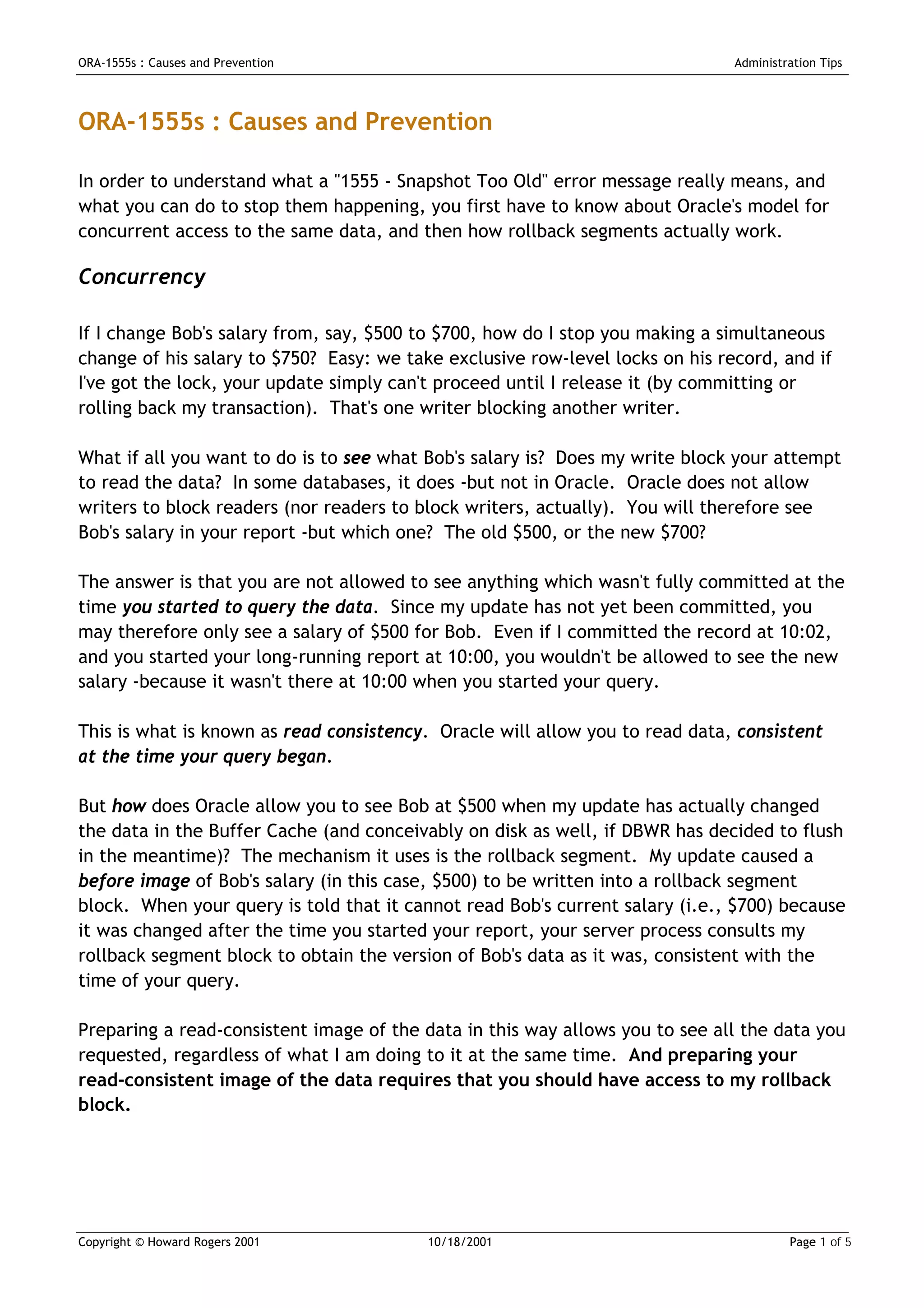 ORA-1555s : Causes and Prevention

Administration Tips

ORA-1555s : Causes and Prevention

In order to understand what a "1555 - Snapshot Too Old" error message really means, and what you can do to stop them happening, you first have to know about Oracle's model for concurrent access to the same data, and then how rollback segments actually work.

Concurrency

If I change Bob's salary from, say, \$500 to \$700, how do I stop you making a simultaneous change of his salary to \$750? Easy: we take exclusive row-level locks on his record, and if I've got the lock, your update simply can't proceed until I release it (by committing or rolling back my transaction). That's one writer blocking another writer.

What if all you want to do is to see what Bob's salary is? Does my write block your attempt to read the data? In some databases, it does -but not in Oracle. Oracle does not allow writers to block readers (nor readers to block writers, actually). You will therefore see Bob's salary in your report -but which one? The old \$500, or the new \$700?

The answer is that you are not allowed to see anything which wasn't fully committed at the time you started to query the data. Since my update has not yet been committed, you may therefore only see a salary of \$500 for Bob. Even if I committed the record at 10:02, and you started your long-running report at 10:00, you wouldn't be allowed to see the new salary -because it wasn't there at 10:00 when you started your query.

This is what is known as read consistency. Oracle will allow you to read data, consistent at the time your query began.

But how does Oracle allow you to see Bob at \$500 when my update has actually changed the data in the Buffer Cache (and conceivably on disk as well, if DBWR has decided to flush in the meantime)? The mechanism it uses is the rollback segment. My update caused a before image of Bob's salary (in this case, \$500) to be written into a rollback segment block. When your query is told that it cannot read Bob's current salary (i.e., \$700) because it was changed after the time you started your report, your server process consults my rollback segment block to obtain the version of Bob's data as it was, consistent with the time of your query.

Preparing a read-consistent image of the data in this way allows you to see all the data you requested, regardless of what I am doing to it at the same time. And preparing your read-consistent image of the data requires that you should have access to my rollback block.

Copyright © Howard Rogers 2001

10/18/2001

Page 1 of 5